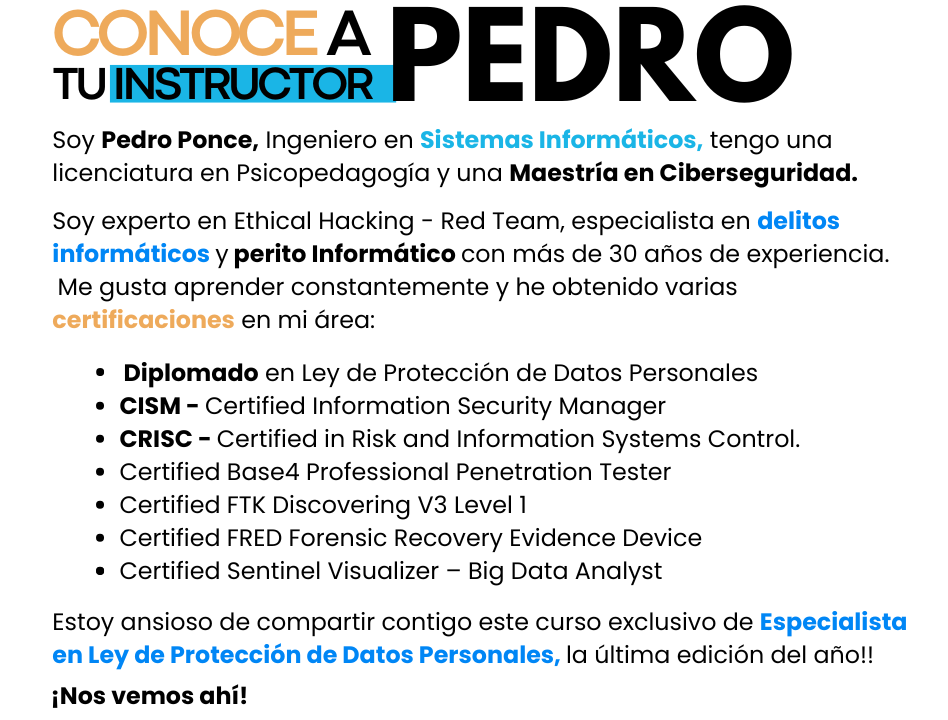 CONOCE A TU INSTRUCTOR PEDRO

Soy Pedro Ponce, Ingeniero en Sistemas Informáticos, tengo una licenciatura en Psicopedagogía y una Maestría en Ciberseguridad.

Soy experto en Ethical Hacking - Red Team, especialista en delitos informáticos y perito Informático con más de 30 años de experiencia. Me gusta aprender constantemente y he obtenido varias certificaciones en mi área:

- Diplomado en Ley de Protección de Datos Personales
- CISM - Certified Information Security Manager
- CRISC - Certified in Risk and Information Systems Control.
- Certified Base4 Professional Penetration Tester
- Certified FTK Discovering V3 Level 1
- Certified FRED Forensic Recovery Evidence Device
- Certified Sentinel Visualizer – Big Data Analyst

Estoy ansioso de compartir contigo este curso exclusivo de Especialista en Ley de Protección de Datos Personales, la última edición del año!!

¡Nos vemos ahí!